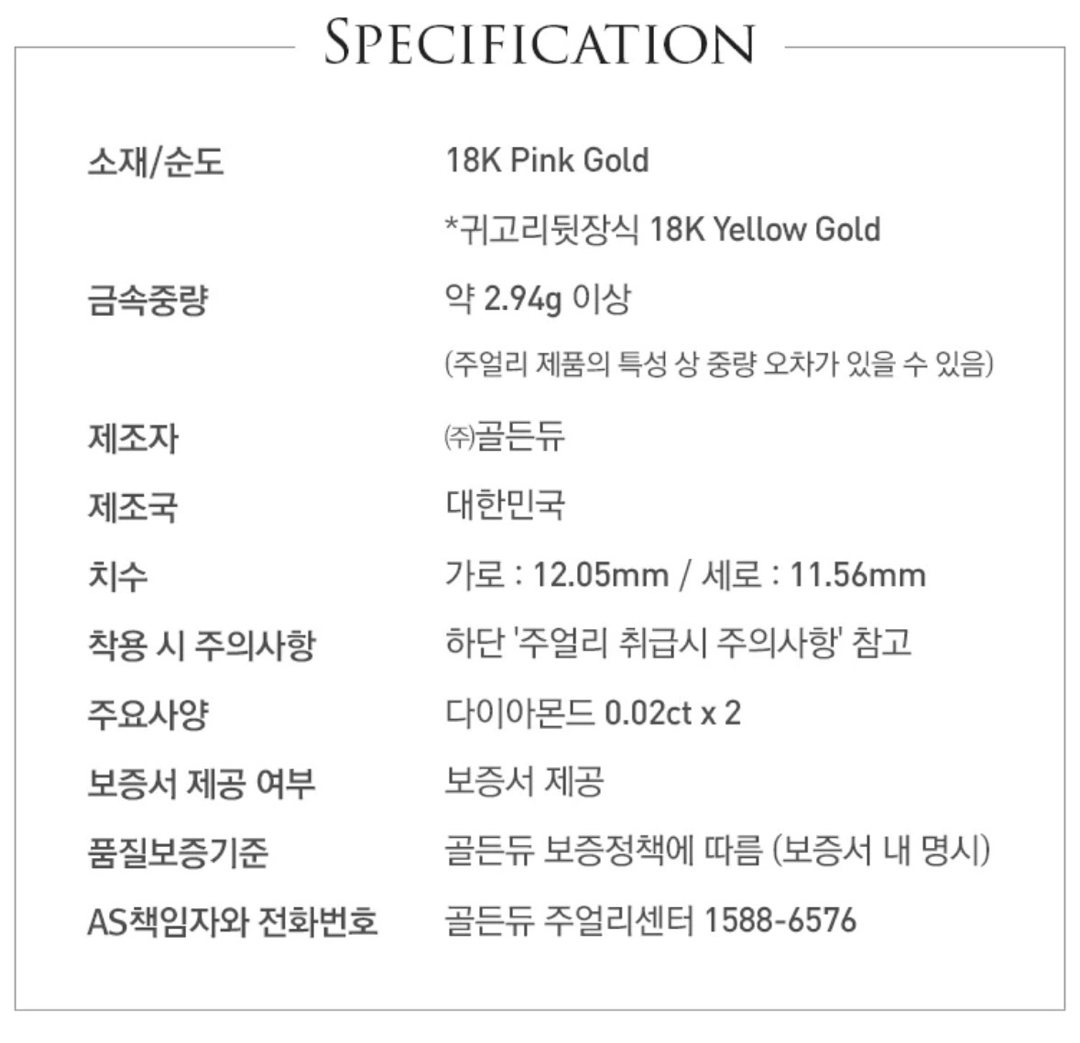 SPECIFICATION

소재/순도
18K Pink Gold
*귀고리뒷장식 18K Yellow Gold

금속중량
약 2.94g 이상
(주얼리 제품의 특성 상 중량 오차가 있을 수 있음)

제조자
㈜골든듀

제조국
대한민국

치수
가로 : 12.05mm / 세로 : 11.56mm

착용 시 주의사항
하단 '주얼리 취급시 주의사항' 참고

주요사양
다이아몬드 0.02ct x 2

보증서 제공 여부
보증서 제공

품질보증기준
골든듀 보증정책에 따름 (보증서 내 명시)

AS책임자와 전화번호
골든듀 주얼리센터 1588-6576